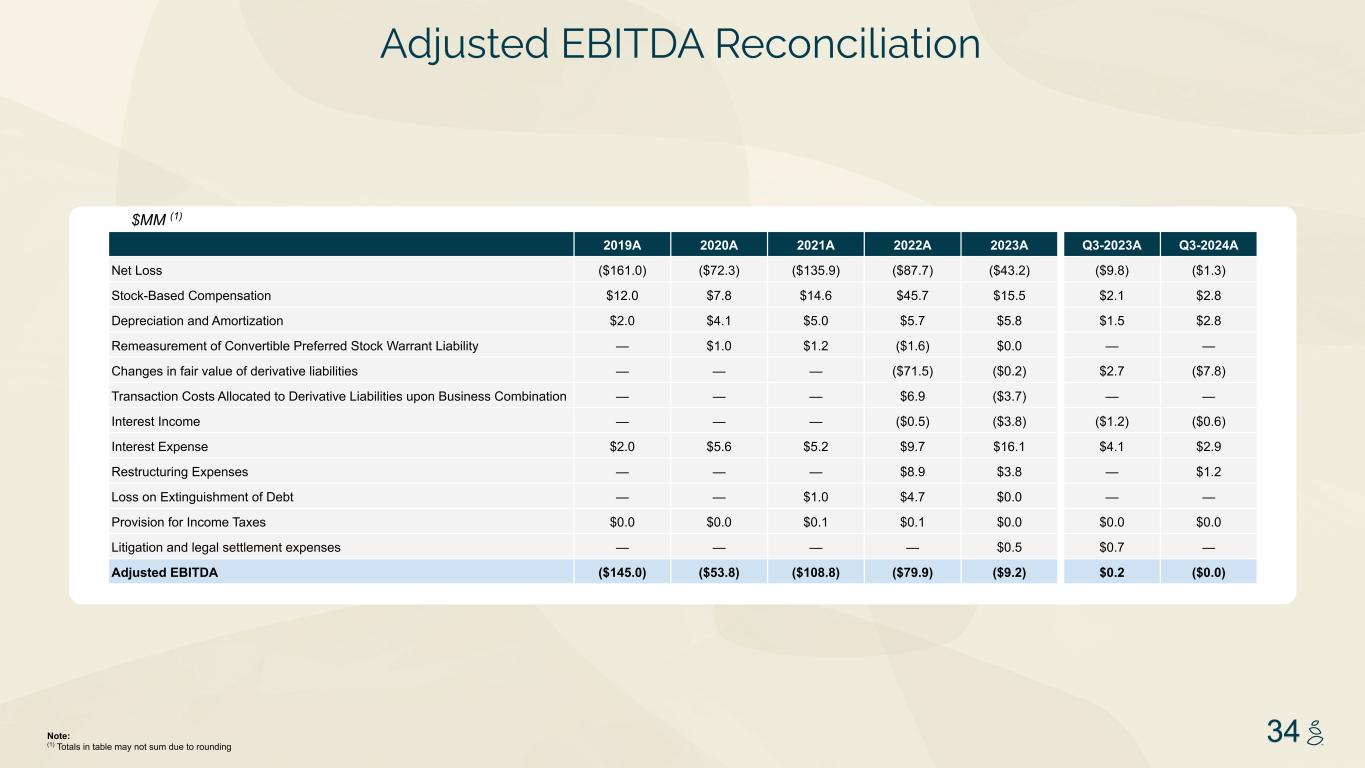 Adjusted EBITDA Reconciliation

$MM $^{(1)}$

| | 2019A | 2020A | 2021A | 2022A | 2023A | Q3-2023A | Q3-2024A |
|---|---|---|---|---|---|---|---|
| Net Loss | ($161.0) | ($72.3) | ($135.9) | ($87.7) | ($43.2) | ($9.8) | ($1.3) |
| Stock-Based Compensation | $12.0 | $7.8 | $14.6 | $45.7 | $15.5 | $2.1 | $2.8 |
| Depreciation and Amortization | $2.0 | $4.1 | $5.0 | $5.7 | $5.8 | $1.5 | $2.8 |
| Remeasurement of Convertible Preferred Stock Warrant Liability | — | $1.0 | $1.2 | ($1.6) | $0.0 | — | — |
| Changes in fair value of derivative liabilities | — | — | — | ($71.5) | ($0.2) | $2.7 | ($7.8) |
| Transaction Costs Allocated to Derivative Liabilities upon Business Combination | — | — | — | $6.9 | ($3.7) | — | — |
| Interest Income | — | — | — | ($0.5) | ($3.8) | ($1.2) | ($0.6) |
| Interest Expense | $2.0 | $5.6 | $5.2 | $9.7 | $16.1 | $4.1 | $2.9 |
| Restructuring Expenses | — | — | — | $8.9 | $3.8 | — | $1.2 |
| Loss on Extinguishment of Debt | — | — | $1.0 | $4.7 | $0.0 | — | — |
| Provision for Income Taxes | $0.0 | $0.0 | $0.1 | $0.1 | $0.0 | $0.0 | $0.0 |
| Litigation and legal settlement expenses | — | — | — | — | $0.5 | $0.7 | — |
| Adjusted EBITDA | ($145.0) | ($53.8) | ($108.8) | ($79.9) | ($9.2) | $0.2 | ($0.0) |

Note:
$^{(1)}$ Totals in table may not sum due to rounding

34